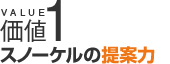 VALUE
価値1
スノーケルの提案力